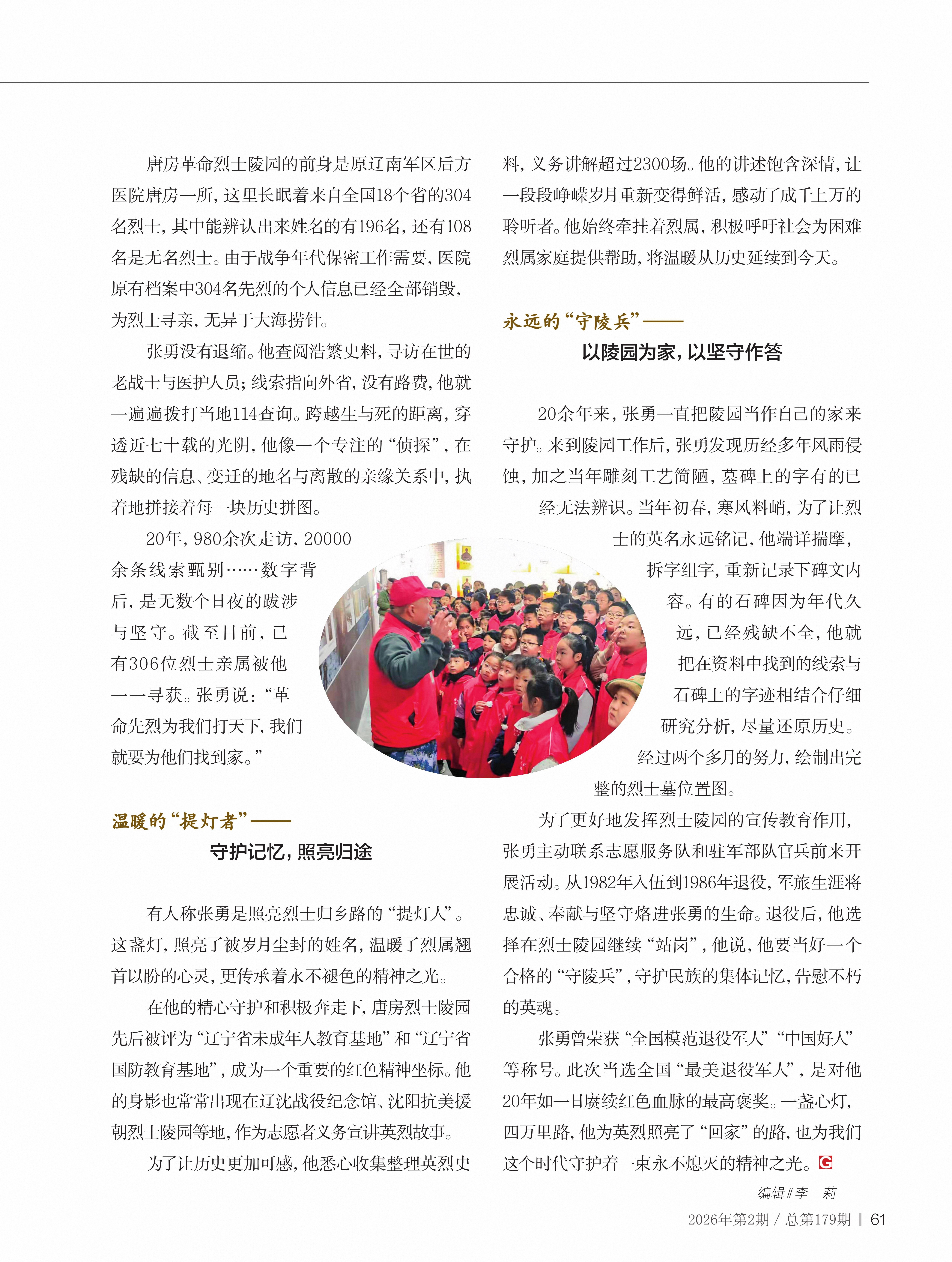 唐房革命烈士陵园的前身是原辽南军区后方医院唐房一所，这里长眠着来自全国18个省的304名烈士，其中能辨认出来姓名的有196名，还有108名是无名烈士。由于战争年代保密工作需要，医院原有档案中304名先烈的个人信息已经全部销毁，为烈士寻亲，无异于大海捞针。

张勇没有退缩。他查阅浩繁史料，寻访在世的老战士与医护人员；线索指向外省，没有路费，他就一遍遍拨打当地114查询。跨越生与死的距离，穿透近七十载的光阴，他像一个专注的“侦探”，在残缺的信息、变迁的地名与离散的亲缘关系中，执着地拼接着每一块历史拼图。

20年，980余次走访，20000余条线索甄别……数字背后，是无数个日夜的跋涉与坚守。截至目前，已有306位烈士亲属被他一一寻获。张勇说：“革命先烈为我们打天下，我们就要为他们找到家。”

温暖的“提灯者”——
守护记忆，照亮归途

有人称张勇是照亮烈士归乡路的“提灯人”。这盏灯，照亮了被岁月尘封的姓名，温暖了烈属翘首以盼的心灵，更传承着永不褪色的精神之光。

在他的精心守护和积极奔走下，唐房烈士陵园先后被评为“辽宁省未成年人教育基地”和“辽宁省国防教育基地”，成为一个重要的红色精神坐标。他的身影也常常出现在辽沈战役纪念馆、沈阳抗美援朝烈士陵园等地，作为志愿者义务宣讲英烈故事。

为了让历史更加可感，他悉心收集整理英烈史料，义务讲解超过2300场。他的讲述饱含深情，让一段段峥嵘岁月重新变得鲜活，感动了成千上万的聆听者。他始终牵挂着烈属，积极呼吁社会为困难烈属家庭提供帮助，将温暖从历史延续到今天。

永远的“守陵兵”——
以陵园为家，以坚守作答

20余年来，张勇一直把陵园当作自己的家来守护。来到陵园工作后，张勇发现历经多年风雨侵蚀，加之当年雕刻工艺简陋，墓碑上的字有的已经无法辨识。当年初春，寒风料峭，为了让烈士的英名永远铭记，他端详揣摩，拆字组字，重新记录下碑文内容。有的石碑因为年代久远，已经残缺不全，他就把在资料中找到的线索与石碑上的字迹相结合仔细研究分析，尽量还原历史。经过两个多月的努力，绘制出完整的烈士墓位置图。

为了更好地发挥烈士陵园的宣传教育作用，张勇主动联系志愿服务队和驻军部队官兵前来开展活动。从1982年入伍到1986年退役，军旅生涯将忠诚、奉献与坚守烙进张勇的生命。退役后，他选择在烈士陵园继续“站岗”，他说，他要当好一个合格的“守陵兵”，守护民族的集体记忆，告慰不朽的英魂。

张勇曾荣获“全国模范退役军人”“中国好人”等称号。此次当选全国“最美退役军人”，是对他20年如一日赓续红色血脉的最高褒奖。一盏心灯，四万里路，他为英烈照亮了“回家”的路，也为我们这个时代守护着一束永不熄灭的精神之光。G

编辑∥李 莉

2026年第2期 / 总第179期 | 61